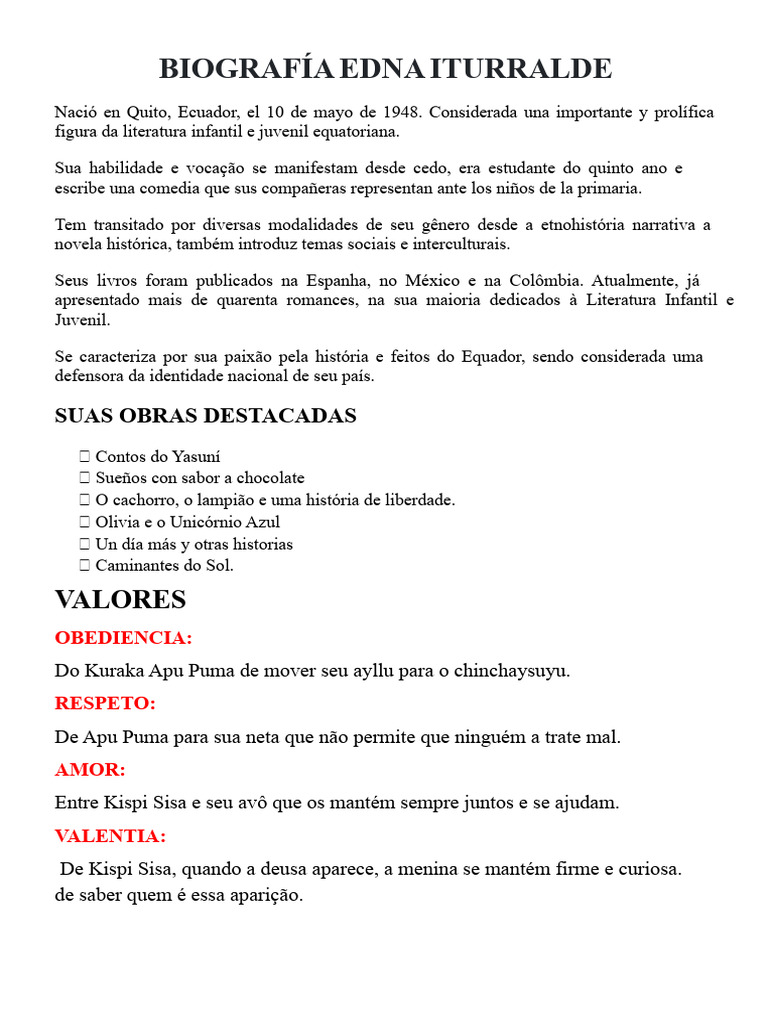 BIOGRAFÍA EDNA ITURRALDE

Nació en Quito, Ecuador, el 10 de mayo de 1948. Considerada una importante y prolífica figura da literatura infantil e juvenil equatoriana.

Sua habilidade e vocação se manifestam desde cedo, era estudante do quinto ano e escribe una comedia que sus compañeras representan ante los niños de la primaria.

Tem transitado por diversas modalidades de seu gênero desde a etnohistória narrativa a novela histórica, também introduz temas sociais e interculturais.

Seus livros foram publicados na Espanha, no México e na Colômbia. Atualmente, já apresentado mais de quarenta romances, na sua maioria dedicados à Literatura Infantil e Juvenil.

Se caracteriza por sua paixão pela história e feitos do Equador, sendo considerada uma defensora da identidade nacional de seu país.

SUAS OBRAS DESTACADAS

 Contos do Yasuní
 Sueños con sabor a chocolate
 O cachorro, o lampião e uma história de liberdade.
 Olivia e o Unicórnio Azul
 Un día más y otras historias
 Caminantes do Sol.

VALORES

OBEDIENCIA:

Do Kuraka Apu Puma de mover seu ayllu para o chinchaysuyu.

RESPETO:

De Apu Puma para sua neta que não permite que ninguém a trate mal.

AMOR:

Entre Kispi Sisa e seu avô que os mantém sempre juntos e se ajudam.

VALENTIA:

De Kispi Sisa, quando a deusa aparece, a menina se mantém firme e curiosa. de saber quem é essa aparição.